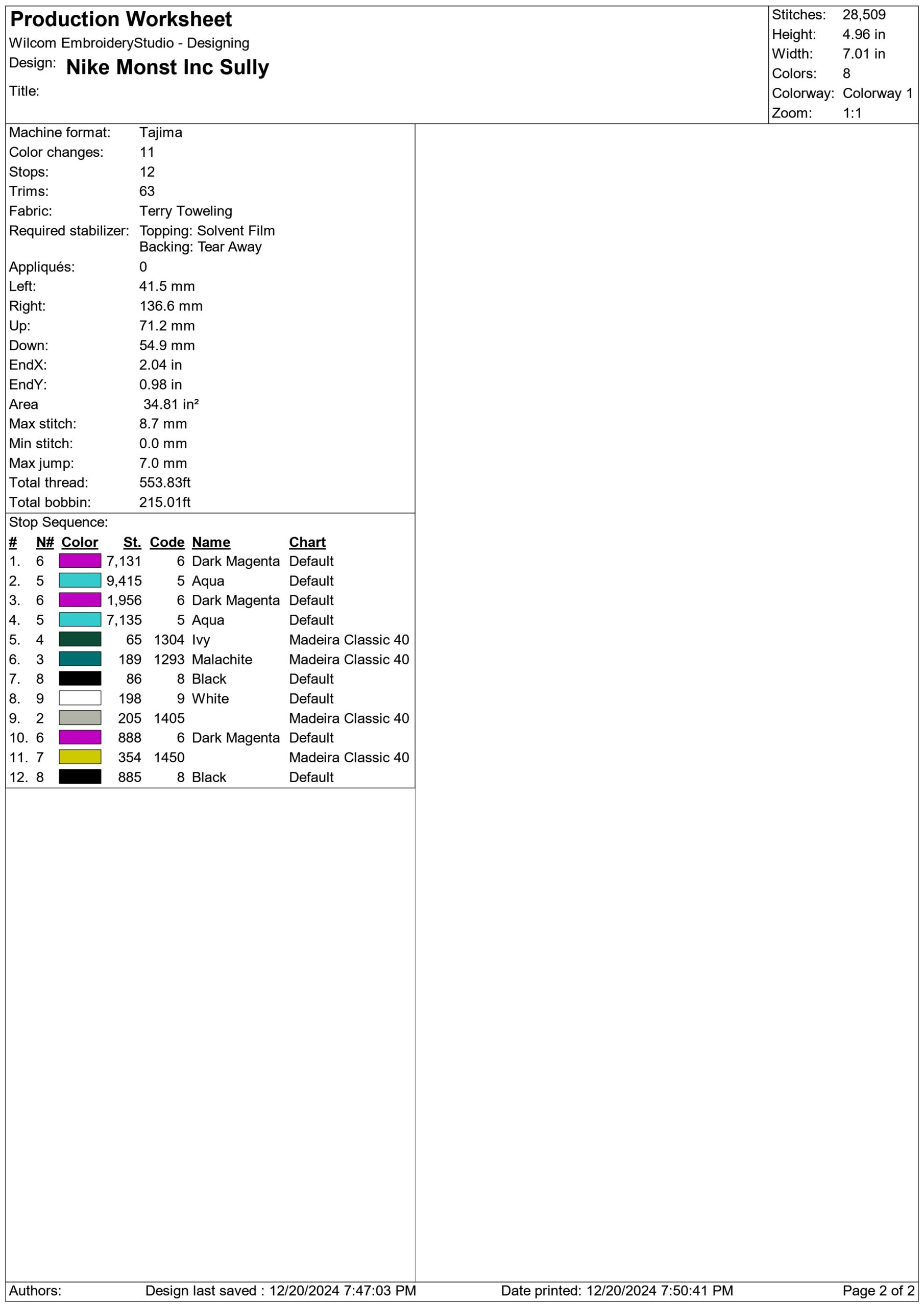 Production Worksheet
Wilcom EmbroideryStudio - Designing
Design: Nike Monst Inc Sully
Title:

Stitches: 28,509
Height: 4.96 in
Width: 7.01 in
Colors: 8
Colorway: Colorway 1
Zoom: 1:1

Machine format: Tajima
Color changes: 11
Stops: 12
Trims: 63
Fabric: Terry Toweling
Required stabilizer: Topping: Solvent Film
Backing: Tear Away
Appliqués: 0
Left: 41.5 mm
Right: 136.6 mm
Up: 71.2 mm
Down: 54.9 mm
EndX: 2.04 in
EndY: 0.98 in
Area 34.81 in²
Max stitch: 8.7 mm
Min stitch: 0.0 mm
Max jump: 7.0 mm
Total thread: 553.83ft
Total bobbin: 215.01ft

Stop Sequence:

| # | N# | Color | St. | Code | Name | Chart |
|---|---|---|---|---|---|---|
| 1. | 6 | | 7,131 | 6 | Dark Magenta | Default |
| 2. | 5 | | 9,415 | 5 | Aqua | Default |
| 3. | 6 | | 1,956 | 6 | Dark Magenta | Default |
| 4. | 5 | | 7,135 | 5 | Aqua | Default |
| 5. | 4 | | 65 | 1304 | Ivy | Madeira Classic 40 |
| 6. | 3 | | 189 | 1293 | Malachite | Madeira Classic 40 |
| 7. | 8 | | 86 | 8 | Black | Default |
| 8. | 9 | | 198 | 9 | White | Default |
| 9. | 2 | | 205 | 1405 | | Madeira Classic 40 |
| 10. | 6 | | 888 | 6 | Dark Magenta | Default |
| 11. | 7 | | 354 | 1450 | | Madeira Classic 40 |
| 12. | 8 | | 885 | 8 | Black | Default |

Authors: Design last saved : 12/20/2024 7:47:03 PM Date printed: 12/20/2024 7:50:41 PM Page 2 of 2